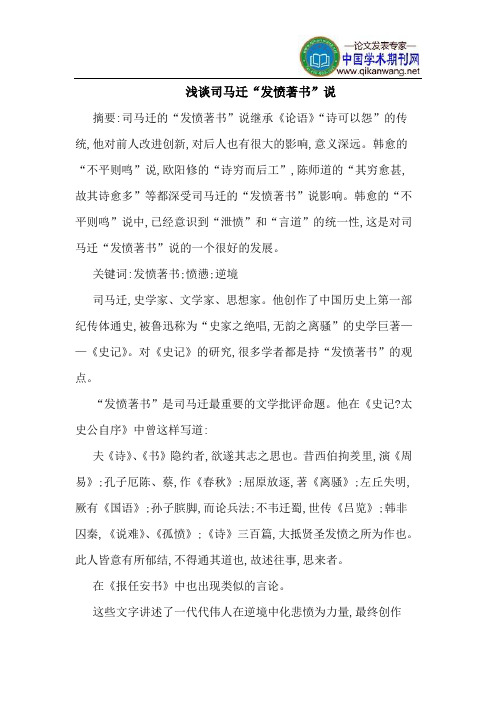 —论文发表专家—
中国学术期刊网
www.qikanwang.net

浅谈司马迁“发愤著书”说

摘要:司马迁的“发愤著书”说继承《论语》“诗可以怨”的传统,他对前人改进创新,对后人也有很大的影响,意义深远。韩愈的“不平则鸣”说,欧阳修的“诗穷而后工”,陈师道的“其穷愈甚,故其诗愈多”等都深受司马迁的“发愤著书”说影响。韩愈的“不平则鸣”说中,已经意识到“泄愤”和“言道”的统一性,这是对司马迁“发愤著书”说的一个很好的发展。

关键词:发愤著书;愤懑;逆境

司马迁,史学家、文学家、思想家。他创作了中国历史上第一部纪传体通史,被鲁迅称为“史家之绝唱,无韵之离骚”的史学巨著——《史记》。对《史记》的研究,很多学者都是持“发愤著书”的观点。

“发愤著书”是司马迁最重要的文学批评命题。他在《史记?太史公自序》中曾这样写道:

夫《诗》、《书》隐约者,欲遂其志之思也。昔西伯拘羑里,演《周易》;孔子厄陈、蔡,作《春秋》;屈原放逐,著《离骚》;左丘失明,厥有《国语》;孙子膑脚,而论兵法;不韦迁蜀,世传《吕览》;韩非囚秦,《说难》、《孤愤》;《诗》三百篇,大抵贤圣发愤之所为作也。此人皆意有所郁结,不得通其道也,故述往事,思来者。

在《报任安书》中也出现类似的言论。

这些文字讲述了一代代伟人在逆境中化悲愤为力量,最终创作